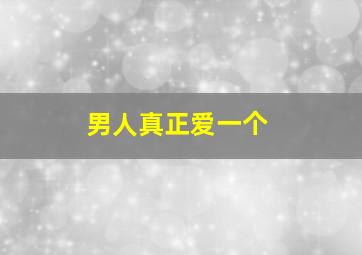 男人真正爱一个